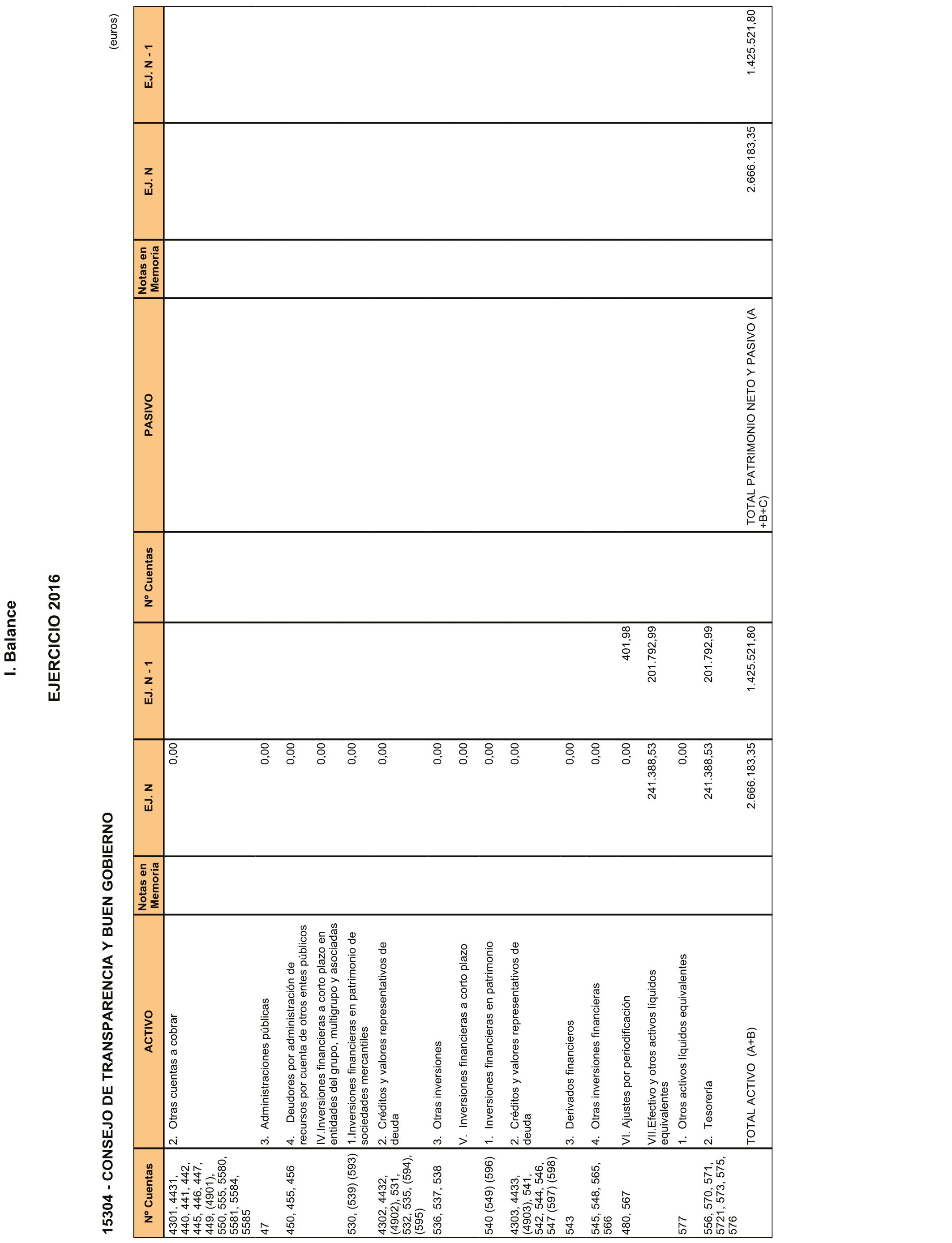 I. Balance

EJERCICIO 2016

15304 - CONSEJO DE TRANSPARENCIA Y BUEN GOBIERNO

(euros)

| Nº Cuentas | ACTIVO | Notas en Memoria | EJ. N | EJ. N - 1 | Nº Cuentas | PASIVO | Notas en Memoria | EJ. N | EJ. N - 1 |
|---|---|---|---|---|---|---|---|---|---|
| 4301, 4431, 440, 441, 442, 445, 446, 447, 449, (4901), 550, 555, 5580, 5581, 5584, 5585 | 2. Otras cuentas a cobrar | | 0,00 | | | | | | |
| 47 | 3. Administraciones públicas | | 0,00 | | | | | | |
| 450, 455, 456 | 4. Deudores por administración de recursos por cuenta de otros entes públicos | | 0,00 | | | | | | |
| | IV.Inversiones financieras a corto plazo en entidades del grupo, multigrupo y asociadas | | 0,00 | | | | | | |
| 530, (539) (593) | 1.Inversiones financieras en patrimonio de sociedades mercantiles | | 0,00 | | | | | | |
| 4302, 4432, (4902), 531, 532, 535, (594), (595) | 2. Créditos y valores representativos de deuda | | 0,00 | | | | | | |
| 536, 537, 538 | 3. Otras inversiones | | 0,00 | | | | | | |
| | V. Inversiones financieras a corto plazo | | 0,00 | | | | | | |
| 540 (549) (596) | 1. Inversiones financieras en patrimonio | | 0,00 | | | | | | |
| 4303, 4433, (4903), 541, 542, 544, 546, 547 (597) (598) | 2. Créditos y valores representativos de deuda | | 0,00 | | | | | | |
| 543 | 3. Derivados financieros | | 0,00 | | | | | | |
| 545, 548, 565, 566 | 4. Otras inversiones financieras | | 0,00 | | | | | | |
| 480, 567 | VI. Ajustes por periodificación | | 0,00 | 401,98 | | | | | |
| | VII.Efectivo y otros activos líquidos equivalentes | | 241.388,53 | 201.792,99 | | | | | |
| 577 | 1. Otros activos líquidos equivalentes | | 0,00 | | | | | | |
| 556, 570, 571, 5721, 573, 575, 576 | 2. Tesorería | | 241.388,53 | 201.792,99 | | | | | |
| | TOTAL ACTIVO (A+B) | | 2.666.183,35 | 1.425.521,80 | | TOTAL PATRIMONIO NETO Y PASIVO (A +B+C) | | 2.666.183,35 | 1.425.521,80 |